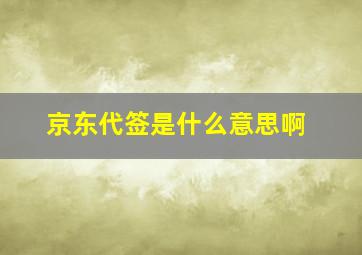 京东代签是什么意思啊